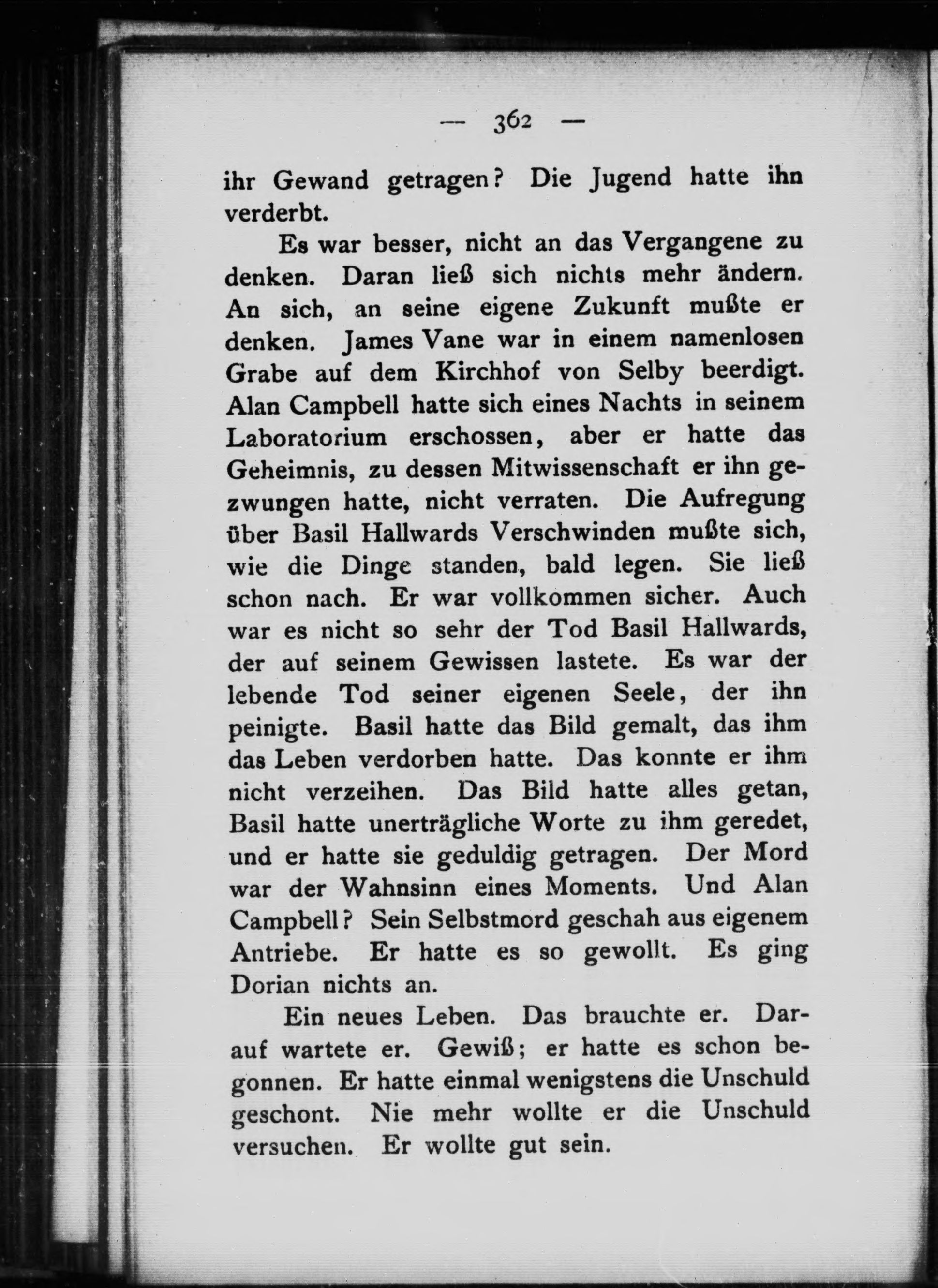 — 362 —

ihr Gewand getragen? Die Jugend hatte ihn verderbt.

Es war besser, nicht an das Vergangene zu denken. Daran ließ sich nichts mehr ändern. An sich, an seine eigene Zukunft mußte er denken. James Vane war in einem namenlosen Grabe auf dem Kirchhof von Selby beerdigt. Alan Campbell hatte sich eines Nachts in seinem Laboratorium erschossen, aber er hatte das Geheimnis, zu dessen Mitwissenschaft er ihn gezwungen hatte, nicht verraten. Die Aufregung über Basil Hallwards Verschwinden mußte sich, wie die Dinge standen, bald legen. Sie ließ schon nach. Er war vollkommen sicher. Auch war es nicht so sehr der Tod Basil Hallwards, der auf seinem Gewissen lastete. Es war der lebende Tod seiner eigenen Seele, der ihn peinigte. Basil hatte das Bild gemalt, das ihm das Leben verdorben hatte. Das konnte er ihm nicht verzeihen. Das Bild hatte alles getan, Basil hatte unerträgliche Worte zu ihm geredet, und er hatte sie geduldig getragen. Der Mord war der Wahnsinn eines Moments. Und Alan Campbell? Sein Selbstmord geschah aus eigenem Antriebe. Er hatte es so gewollt. Es ging Dorian nichts an.

Ein neues Leben. Das brauchte er. Darauf wartete er. Gewiß; er hatte es schon begonnen. Er hatte einmal wenigstens die Unschuld geschont. Nie mehr wollte er die Unschuld versuchen. Er wollte gut sein.